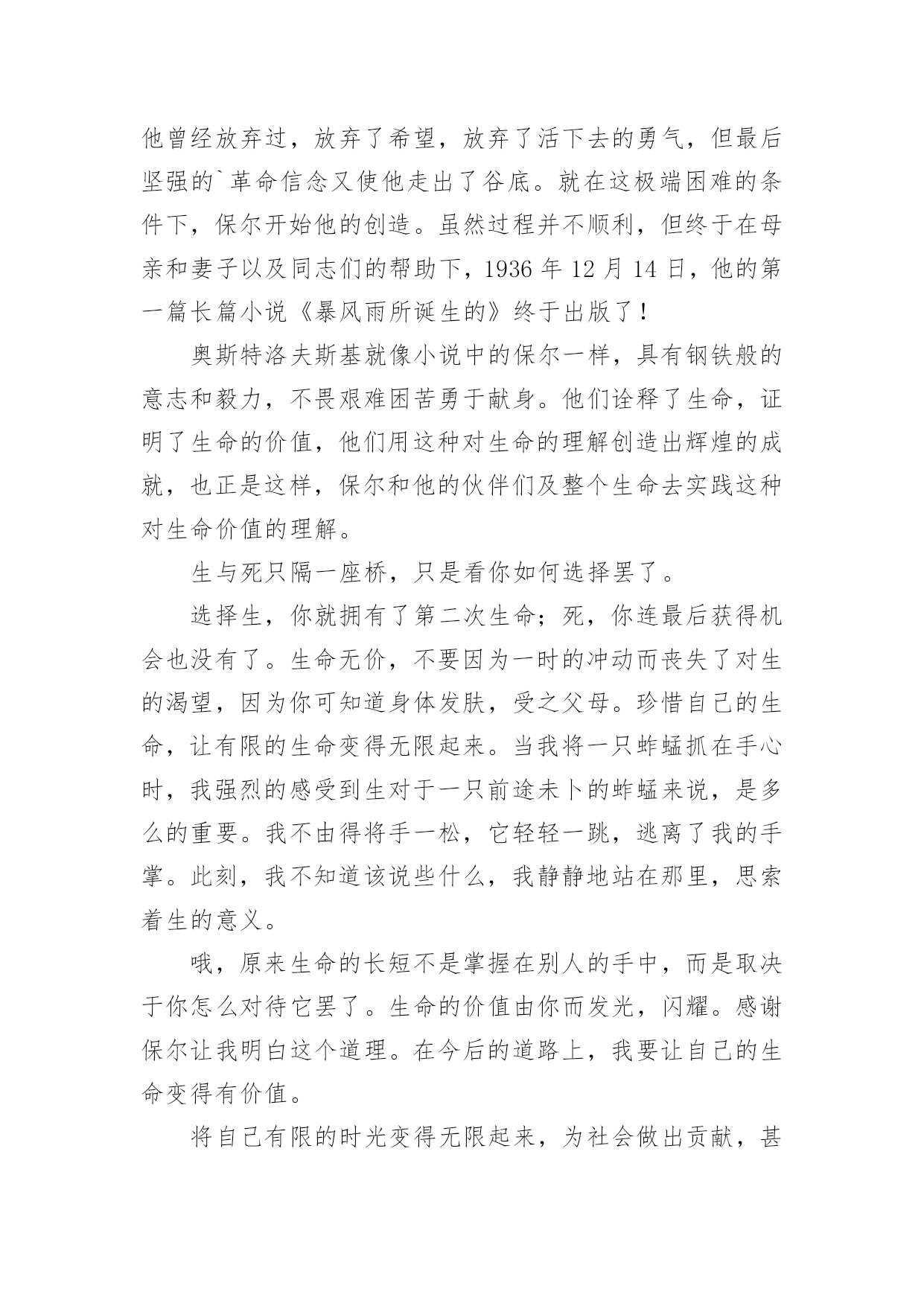 他曾经放弃过，放弃了希望，放弃了活下去的勇气，但最后坚强的`革命信念又使他走出了谷底。就在这极端困难的条件下，保尔开始他的创造。虽然过程并不顺利，但终于在母亲和妻子以及同志们的帮助下，1936 年 12 月 14 日，他的第一篇长篇小说《暴风雨所诞生的》终于出版了！

奥斯特洛夫斯基就像小说中的保尔一样，具有钢铁般的意志和毅力，不畏艰难困苦勇于献身。他们诠释了生命，证明了生命的价值，他们用这种对生命的理解创造出辉煌的成就，也正是这样，保尔和他的伙伴们及整个生命去实践这种对生命价值的理解。

生与死只隔一座桥，只是看你如何选择罢了。

选择生，你就拥有了第二次生命；死，你连最后获得机会也没有了。生命无价，不要因为一时的冲动而丧失了对生的渴望，因为你可知道身体发肤，受之父母。珍惜自己的生命，让有限的生命变得无限起来。当我将一只蚱蜢抓在手心时，我强烈的感受到生对于一只前途未卜的蚱蜢来说，是多么的重要。我不由得将手一松，它轻轻一跳，逃离了我的手掌。此刻，我不知道该说些什么，我静静地站在那里，思索着生的意义。

哦，原来生命的长短不是掌握在别人的手中，而是取决于你怎么对待它罢了。生命的价值由你而发光，闪耀。感谢保尔让我明白这个道理。在今后的道路上，我要让自己的生命变得有价值。

将自己有限的时光变得无限起来，为社会做出贡献，甚